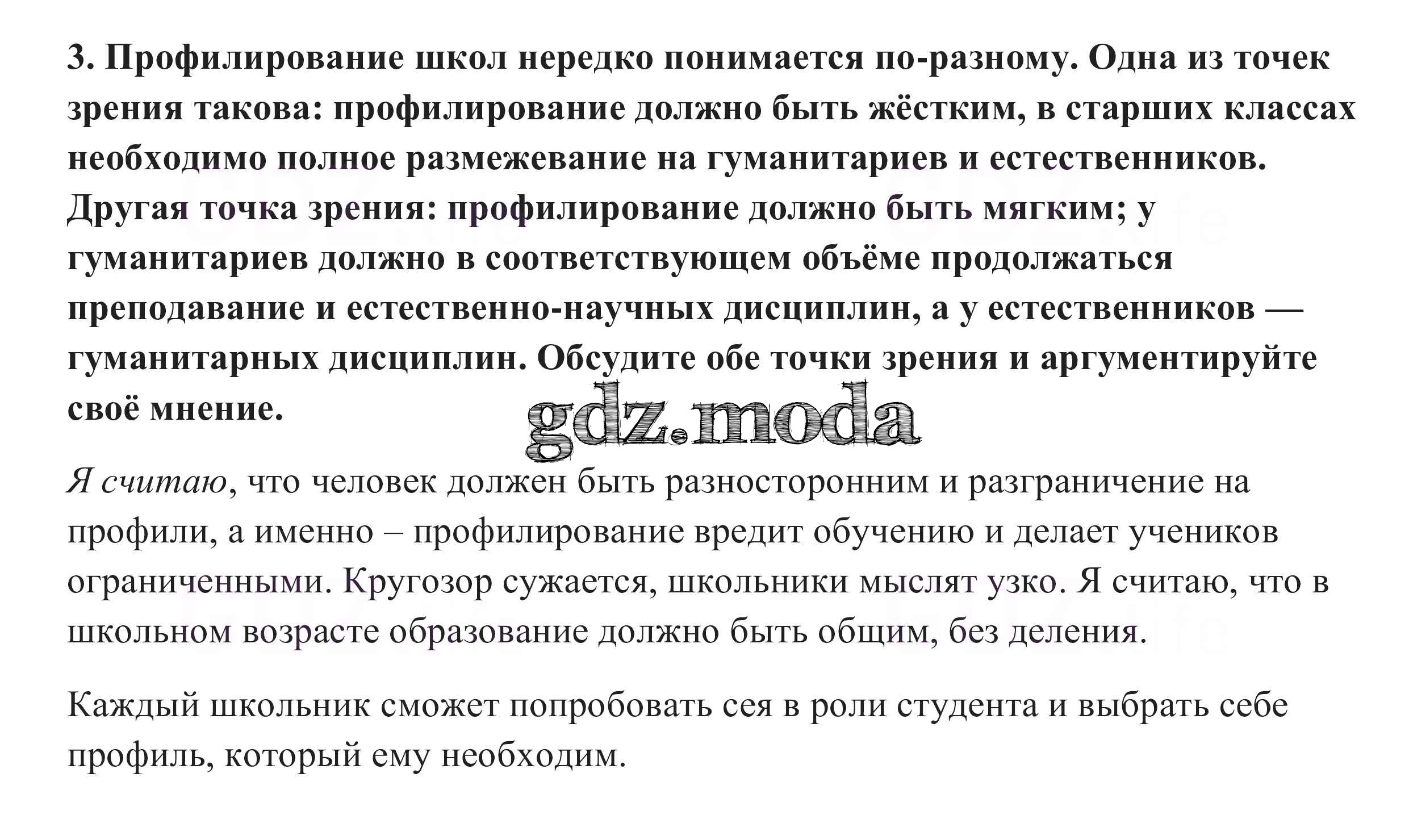 3. Профилирование школ нередко понимается по-разному. Одна из точек зрения такова: профилирование должно быть жёстким, в старших классах необходимо полное размежевание на гуманитариев и естественников. Другая точка зрения: профилирование должно быть мягким; у гуманитариев должно в соответствующем объёме продолжаться преподавание и естественно-научных дисциплин, а у естественников — гуманитарных дисциплин. Обсудите обе точки зрения и аргументируйте своё мнение.

gdz.moda

Я считаю, что человек должен быть разносторонним и разграничение на профили, а именно – профилирование вредит обучению и делает учеников ограниченными. Кругозор сужается, школьники мыслят узко. Я считаю, что в школьном возрасте образование должно быть общим, без деления.

Каждый школьник сможет попробовать сея в роли студента и выбрать себе профиль, который ему необходим.